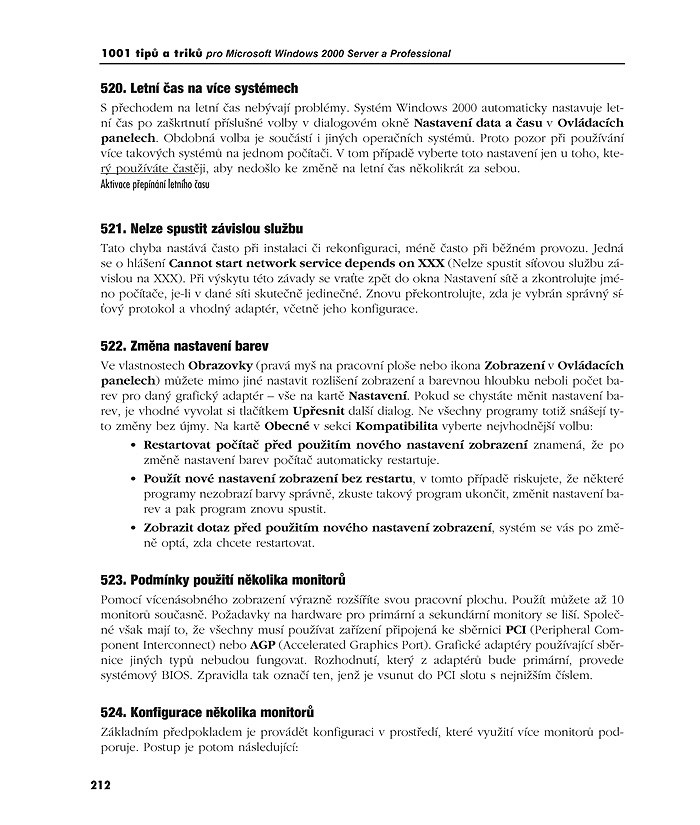 1001 tipů a triků pro Microsoft Windows 2000 Server a Professional

520. Letní čas na více systémech

S přechodem na letní čas nebývají problémy. Systém Windows 2000 automaticky nastavuje letní čas po zaškrtnutí příslušné volby v dialogovém okně Nastavení data a času v Ovládacích panelech. Obdobná volba je součástí i jiných operačních systémů. Proto pozor při používání více takových systémů na jednom počítači. V tom případě vyberte toto nastavení jen u toho, který používáte častěji, aby nedošlo ke změně na letní čas několikrát za sebou.

Aktivace přepínání letního času

521. Nelze spustit závislou službu

Tato chyba nastává často při instalaci či rekonfiguraci, méně často při běžném provozu. Jedná se o hlášení Cannot start network service depends on XXX (Nelze spustit síťovou službu závislou na XXX). Při výskytu této závady se vraťte zpět do okna Nastavení sítě a zkontrolujte jméno počítače, je-li v dané síti skutečně jedinečné. Znovu překontrolujte, zda je vybrán správný síťový protokol a vhodný adaptér, včetně jeho konfigurace.

522. Změna nastavení barev

Ve vlastnostech Obrazovky (pravá myš na pracovní ploše nebo ikona Zobrazení v Ovládacích panelech) můžete mimo jiné nastavit rozlišení zobrazení a barevnou hloubku neboli počet barev pro daný grafický adaptér – vše na kartě Nastavení. Pokud se chystáte měnit nastavení barev, je vhodné vyvolat si tlačítkem Upřesnit další dialog. Ne všechny programy totiž snášejí tyto změny bez újmy. Na kartě Obecné v sekci Kompatibilita vyberte nejvhodnější volbu:

• Restartovat počítač před použitím nového nastavení zobrazení znamená, že po změně nastavení barev počítač automaticky restartuje.

• Použít nové nastavení zobrazení bez restartu, v tomto případě riskujete, že některé programy nezobrazí barvy správně, zkuste takový program ukončit, změnit nastavení barev a pak program znovu spustit.

• Zobrazit dotaz před použitím nového nastavení zobrazení, systém se vás po změně optá, zda chcete restartovat.

523. Podmínky použití několika monitorů

Pomocí vícenásobného zobrazení výrazně rozšíříte svou pracovní plochu. Použít můžete až 10 monitorů současně. Požadavky na hardware pro primární a sekundární monitory se liší. Společné však mají to, že všechny musí používat zařízení připojená ke sběrnici PCI (Peripheral Component Interconnect) nebo AGP (Accelerated Graphics Port). Grafické adaptéry používající sběrnice jiných typů nebudou fungovat. Rozhodnutí, který z adaptérů bude primární, provede systémový BIOS. Zpravidla tak označí ten, jenž je vsunut do PCI slotu s nejnižším číslem.

524. Konfigurace několika monitorů

Základním předpokladem je provádět konfiguraci v prostředí, které využití více monitorů podporuje. Postup je potom následující:

212